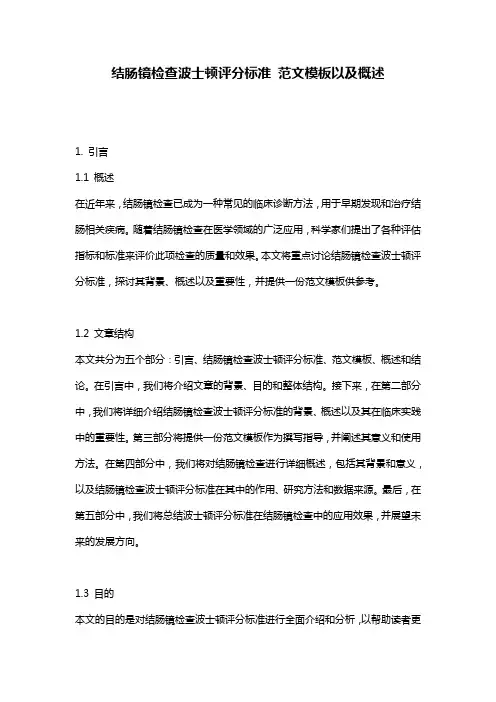 结肠镜检查波士顿评分标准 范文模板以及概述

1. 引言

1.1 概述

在近年来，结肠镜检查已成为一种常见的临床诊断方法，用于早期发现和治疗结肠相关疾病。随着结肠镜检查在医学领域的广泛应用，科学家们提出了各种评估指标和标准来评价此项检查的质量和效果。本文将重点讨论结肠镜检查波士顿评分标准，探讨其背景、概述以及重要性，并提供一份范文模板供参考。

1.2 文章结构

本文共分为五个部分：引言、结肠镜检查波士顿评分标准、范文模板、概述和结论。在引言中，我们将介绍文章的背景、目的和整体结构。接下来，在第二部分中，我们将详细介绍结肠镜检查波士顿评分标准的背景、概述以及其在临床实践中的重要性。第三部分将提供一份范文模板作为撰写指导，并阐述其意义和使用方法。在第四部分中，我们将对结肠镜检查进行详细概述，包括其背景和意义，以及结肠镜检查波士顿评分标准在其中的作用、研究方法和数据来源。最后，在第五部分中，我们将总结波士顿评分标准在结肠镜检查中的应用效果，并展望未来的发展方向。

1.3 目的

本文的目的是对结肠镜检查波士顿评分标准进行全面介绍和分析，以帮助读者更